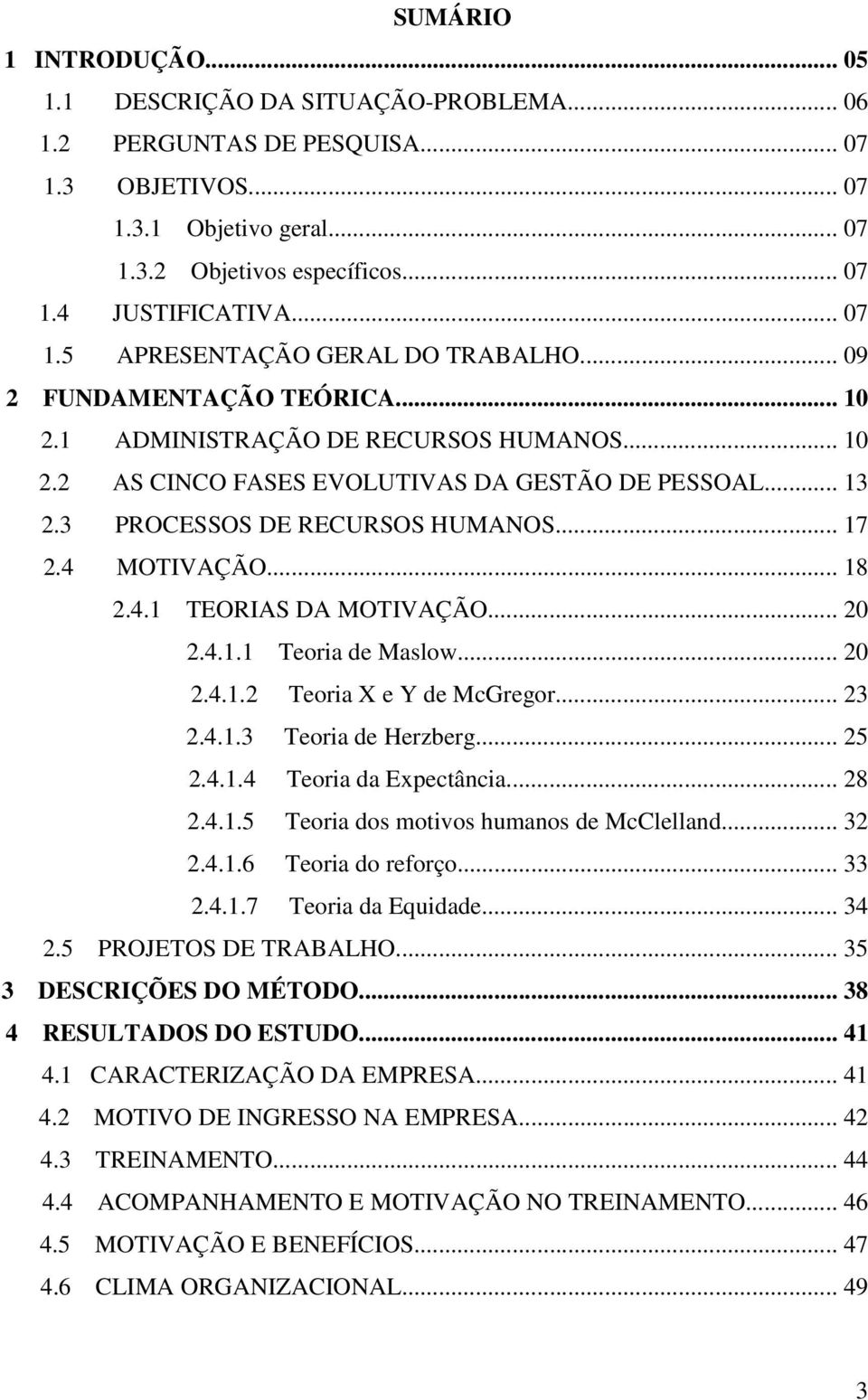 SUMÁRIO

1 INTRODUÇÃO... 05
1.1 DESCRIÇÃO DA SITUAÇÃO-PROBLEMA... 06
1.2 PERGUNTAS DE PESQUISA... 07
1.3 OBJETIVOS... 07
1.3.1 Objetivo geral... 07
1.3.2 Objetivos específicos... 07
1.4 JUSTIFICATIVA... 07
1.5 APRESENTAÇÃO GERAL DO TRABALHO... 09
2 FUNDAMENTAÇÃO TEÓRICA... 10
2.1 ADMINISTRAÇÃO DE RECURSOS HUMANOS... 10
2.2 AS CINCO FASES EVOLUTIVAS DA GESTÃO DE PESSOAL... 13
2.3 PROCESSOS DE RECURSOS HUMANOS... 17
2.4 MOTIVAÇÃO... 18
2.4.1 TEORIAS DA MOTIVAÇÃO... 20
2.4.1.1 Teoria de Maslow... 20
2.4.1.2 Teoria X e Y de McGregor... 23
2.4.1.3 Teoria de Herzberg... 25
2.4.1.4 Teoria da Expectância... 28
2.4.1.5 Teoria dos motivos humanos de McClelland... 32
2.4.1.6 Teoria do reforço... 33
2.4.1.7 Teoria da Equidade... 34
2.5 PROJETOS DE TRABALHO... 35
3 DESCRIÇÕES DO MÉTODO... 38
4 RESULTADOS DO ESTUDO... 41
4.1 CARACTERIZAÇÃO DA EMPRESA... 41
4.2 MOTIVO DE INGRESSO NA EMPRESA... 42
4.3 TREINAMENTO... 44
4.4 ACOMPANHAMENTO E MOTIVAÇÃO NO TREINAMENTO... 46
4.5 MOTIVAÇÃO E BENEFÍCIOS... 47
4.6 CLIMA ORGANIZACIONAL... 49

3